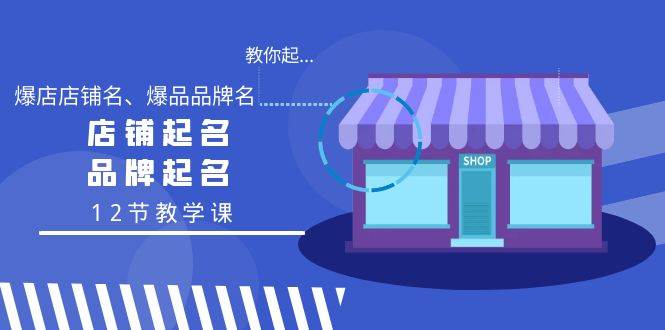 教你起...

爆店店铺名、爆品品牌名

店铺起名
品牌起名

12节教学课

SHOP